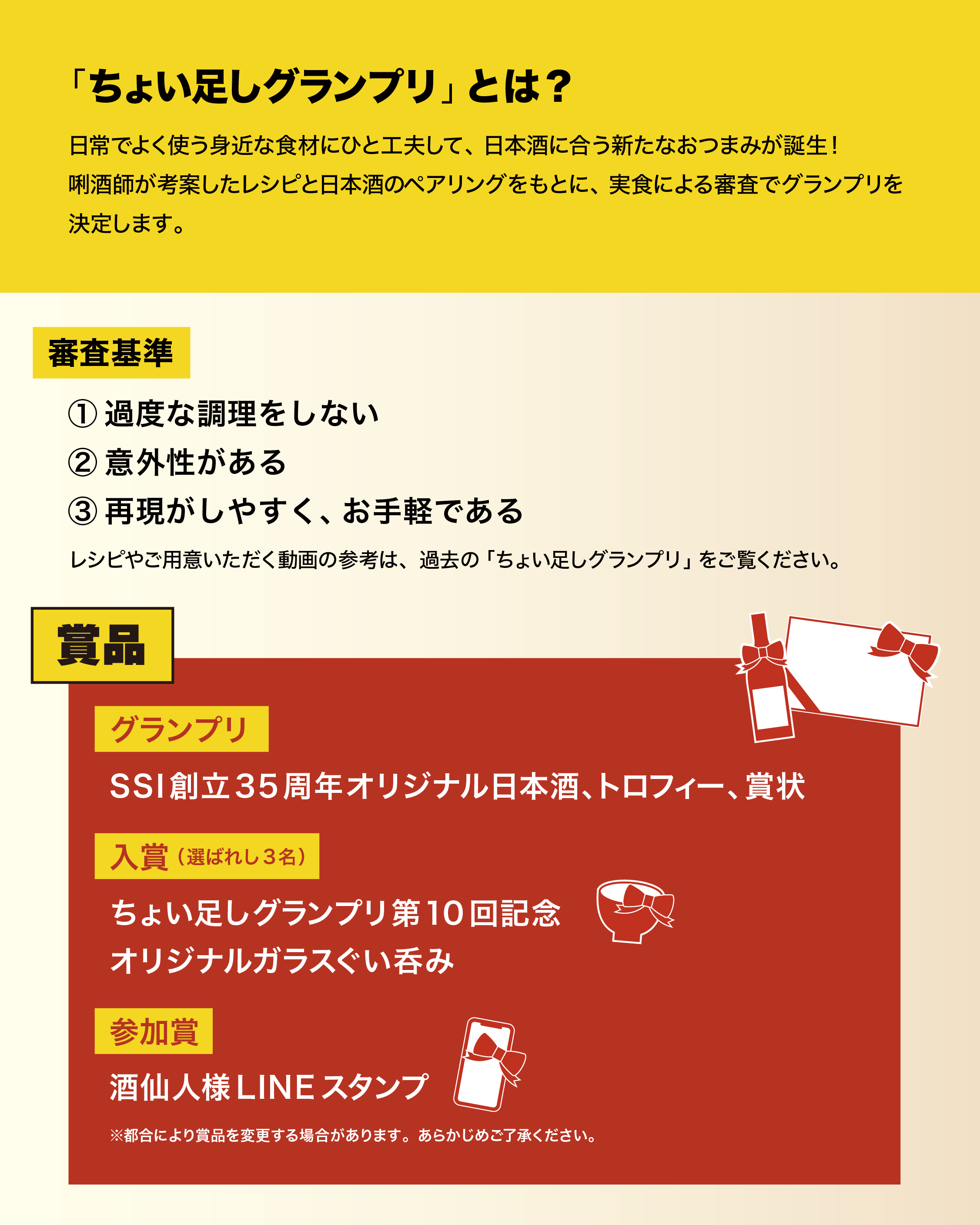 「ちょい足しグランプリ」とは？

日常でよく使う身近な食材にひと工夫して、日本酒に合う新たなおつまみが誕生！
唎酒師が考案したレシピと日本酒のペアリングをもとに、実食による審査でグランプリを決定します。

審査基準

① 過度な調理をしない
② 意外性がある
③ 再現がしやすく、お手軽である

レシピやご用意いただく動画の参考は、過去の「ちょい足しグランプリ」をご覧ください。

賞品

グランプリ

SSI創立35周年オリジナル日本酒、トロフィー、賞状

入賞（選ばれし3名）

ちょい足しグランプリ第10回記念
オリジナルガラスぐい呑み

参加賞

酒仙人様LINEスタンプ

※都合により賞品を変更する場合があります。あらかじめご了承ください。